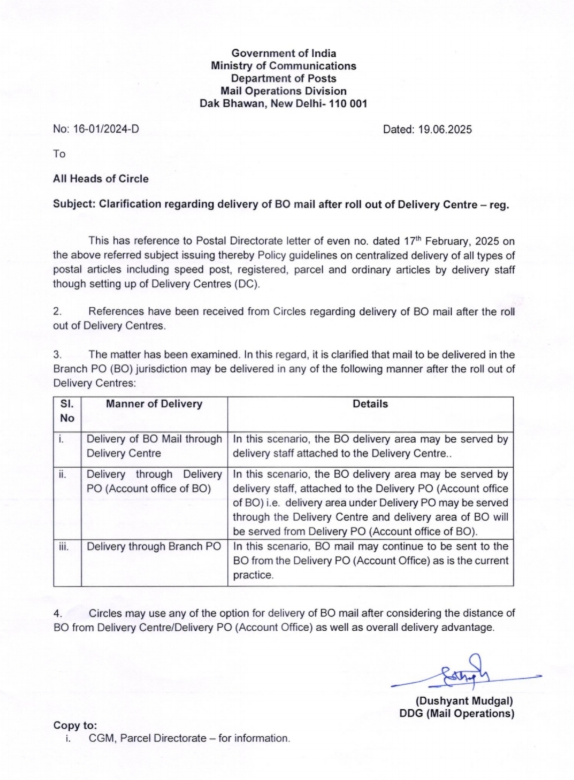 Government of India
Ministry of Communications
Department of Posts
Mail Operations Division
Dak Bhawan, New Delhi- 110 001

No: 16-01/2024-D

Dated: 19.06.2025

To

All Heads of Circle

Subject: Clarification regarding delivery of BO mail after roll out of Delivery Centre – reg.

This has reference to Postal Directorate letter of even no. dated 17$^{th}$ February, 2025 on the above referred subject issuing thereby Policy guidelines on centralized delivery of all types of postal articles including speed post, registered, parcel and ordinary articles by delivery staff though setting up of Delivery Centres (DC).

2. References have been received from Circles regarding delivery of BO mail after the roll out of Delivery Centres.

3. The matter has been examined. In this regard, it is clarified that mail to be delivered in the Branch PO (BO) jurisdiction may be delivered in any of the following manner after the roll out of Delivery Centres:

| Sl. No | Manner of Delivery | Details |
|---|---|---|
| i. | Delivery of BO Mail through Delivery Centre | In this scenario, the BO delivery area may be served by delivery staff attached to the Delivery Centre.. |
| ii. | Delivery through Delivery PO (Account office of BO) | In this scenario, the BO delivery area may be served by delivery staff, attached to the Delivery PO (Account office of BO) i.e. delivery area under Delivery PO may be served through the Delivery Centre and delivery area of BO will be served from Delivery PO (Account office of BO). |
| iii. | Delivery through Branch PO | In this scenario, BO mail may continue to be sent to the BO from the Delivery PO (Account Office) as is the current practice. |

4. Circles may use any of the option for delivery of BO mail after considering the distance of BO from Delivery Centre/Delivery PO (Account Office) as well as overall delivery advantage.

(Dushyant Mudgal)
DDG (Mail Operations)

Copy to:
i. CGM, Parcel Directorate – for information.